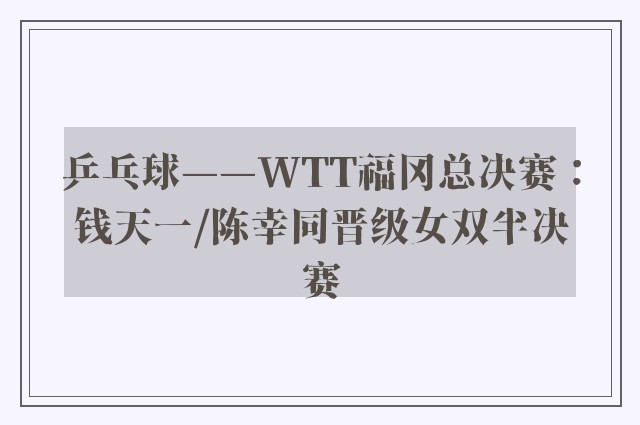 乒乓球——WTT福冈总决赛：钱天一/陈幸同晋级女双半决赛